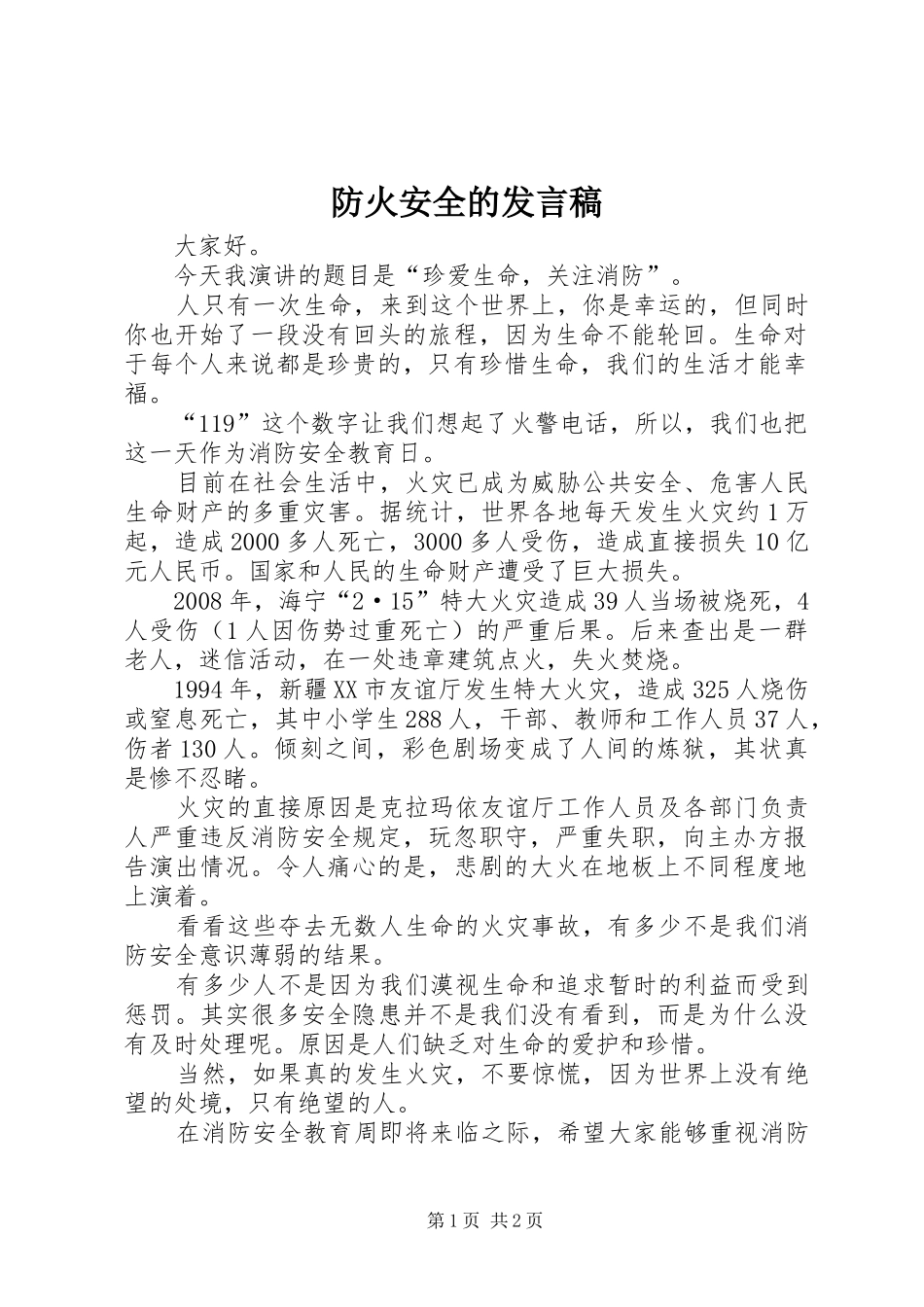 防火安全的发言稿

大家好。

今天我演讲的题目是“珍爱生命，关注消防”。

人只有一次生命，来到这个世界上，你是幸运的，但同时你也开始了一段没有回头的旅程，因为生命不能轮回。生命对于每个人来说都是珍贵的，只有珍惜生命，我们的生活才能幸福。

“119”这个数字让我们想起了火警电话，所以，我们也把这一天作为消防安全教育日。

目前在社会生活中，火灾已成为威胁公共安全、危害人民生命财产的多重灾害。据统计，世界各地每天发生火灾约1万起，造成2000多人死亡，3000多人受伤，造成直接损失10亿元人民币。国家和人民的生命财产遭受了巨大损失。

2008年，海宁“2·15”特大火灾造成39人当场被烧死，4人受伤（1人因伤势过重死亡）的严重后果。后来查出是一群老人，迷信活动，在一处违章建筑点火，失火焚烧。

1994年，新疆XX市友谊厅发生特大火灾，造成325人烧伤或窒息死亡，其中小学生288人，干部、教师和工作人员37人，伤者130人。倾刻之间，彩色剧场变成了人间的炼狱，其状真是惨不忍睹。

火灾的直接原因是克拉玛依友谊厅工作人员及各部门负责人严重违反消防安全规定，玩忽职守，严重失职，向主办方报告演出情况。令人痛心的是，悲剧的大火在地板上不同程度地上演着。

看看这些夺去无数人生命的火灾事故，有多少不是我们消防安全意识薄弱的结果。

有多少人不是因为我们漠视生命和追求暂时的利益而受到惩罚。其实很多安全隐患并不是我们没有看到，而是为什么没有及时处理呢。原因是人们缺乏对生命的爱护和珍惜。

当然，如果真的发生火灾，不要惊慌，因为世界上没有绝望的处境，只有绝望的人。

在消防安全教育周即将来临之际，希望大家能够重视消防

第1页 共2页